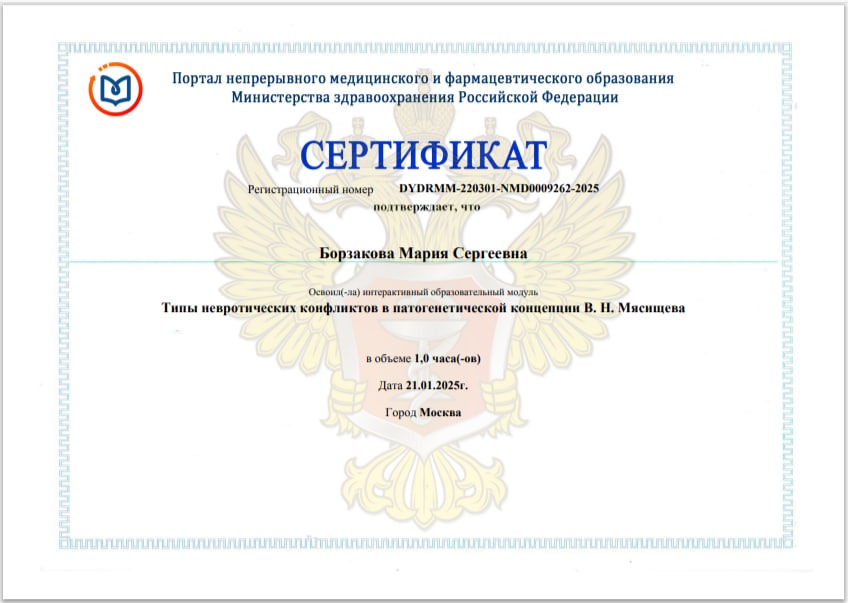 Портал непрерывного медицинского и фармацевтического образования
Министерства здравоохранения Российской Федерации

СЕРТИФИКАТ

Регистрационный номер DYDRMM-220301-NMD0009262-2025
подтверждает, что

Борзакова Мария Сергеевна

Освоил(-ла) интерактивный образовательный модуль
Типы невротических конфликтов в патогенетической концепции В. Н. Мясищева

в объеме 1,0 часа(-ов)

Дата 21.01.2025г.

Город Москва